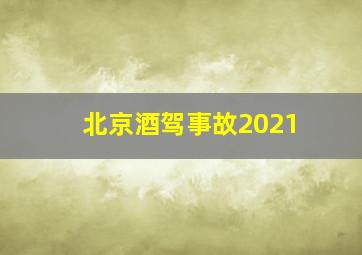 北京酒驾事故2021